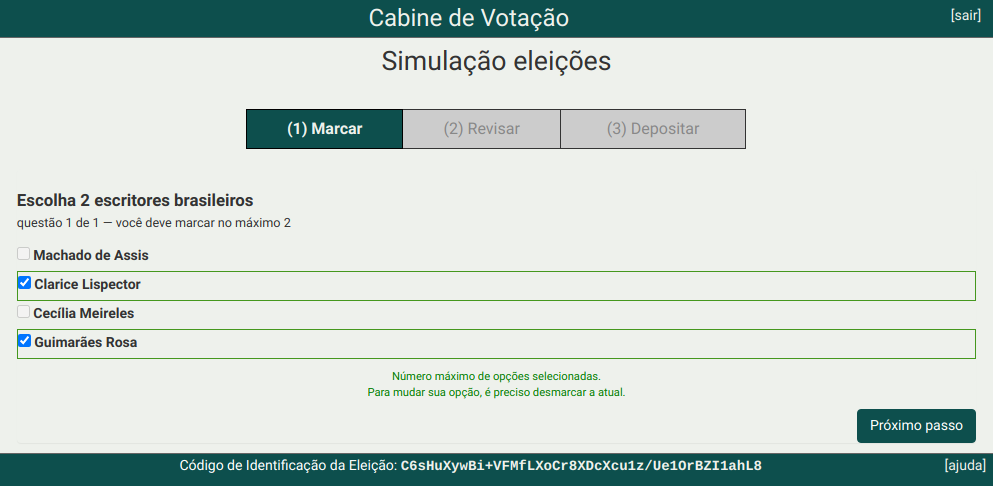 Cabine de Votação

[sair]

Simulação eleições

(1) Marcar

(2) Revisar

(3) Depositar

Escolha 2 escritores brasileiros

questão 1 de 1 — você deve marcar no máximo 2

Machado de Assis

Clarice Lispector

Cecília Meireles

Guimarães Rosa

Número máximo de opções selecionadas.
Para mudar sua opção, é preciso desmarcar a atual.

Próximo passo

Código de Identificação da Eleição: C6sHuXywBi+VFMfLXoCr8XDcXcu1z/Ue1OrBZI1ahL8

[ajuda]